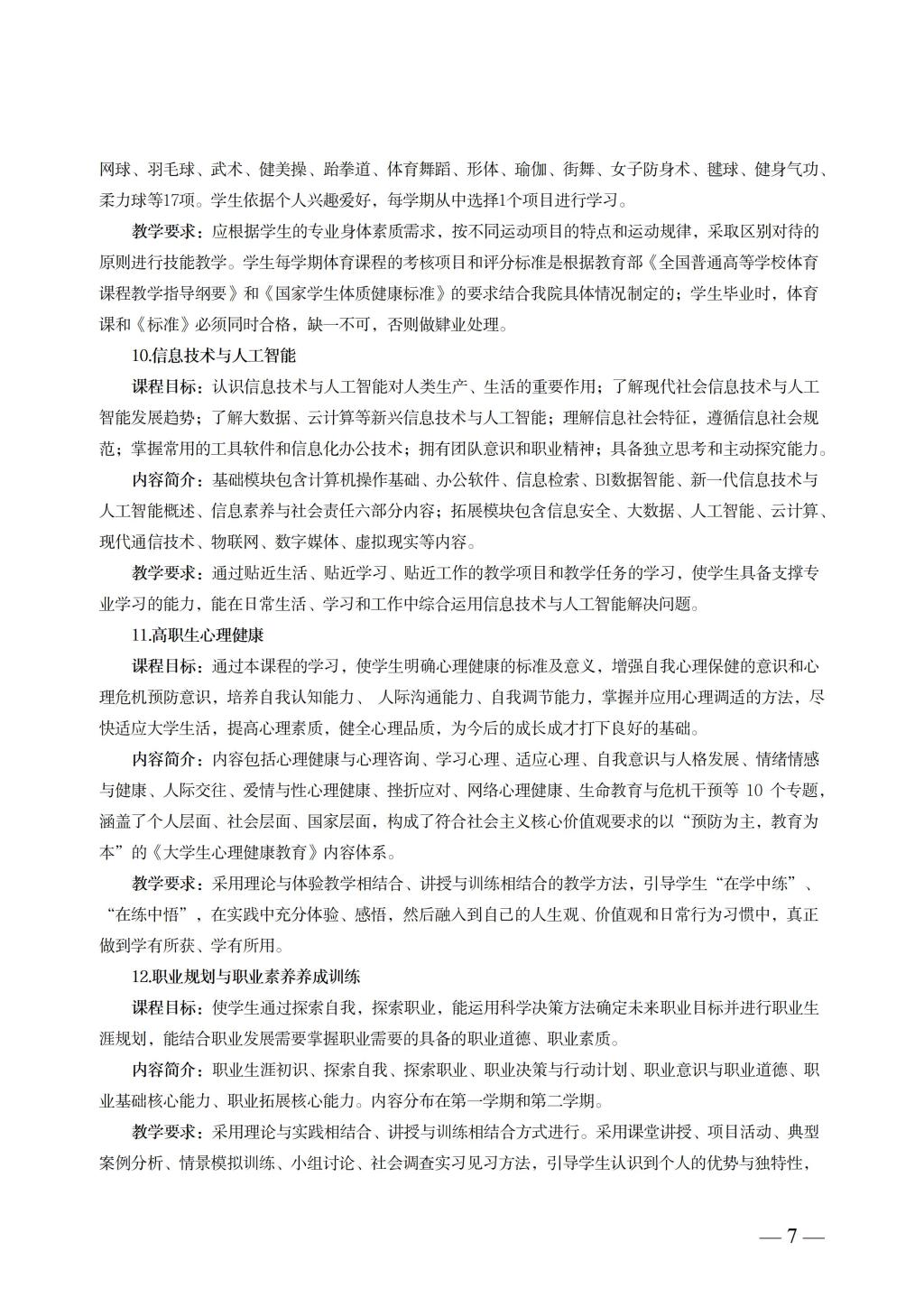 网球、羽毛球、武术、健美操、跆拳道、体育舞蹈、形体、瑜伽、街舞、女子防身术、毽球、健身气功、柔力球等17项。学生依据个人兴趣爱好，每学期从中选择1个项目进行学习。

教学要求：应根据学生的专业身体素质需求，按不同运动项目的特点和运动规律，采取区别对待的原则进行技能教学。学生每学期体育课程的考核项目和评分标准是根据教育部《全国普通高等学校体育课程教学指导纲要》和《国家学生体质健康标准》的要求结合我院具体情况制定的；学生毕业时，体育课和《标准》必须同时合格，缺一不可，否则做肄业处理。

10.信息技术与人工智能

课程目标：认识信息技术与人工智能对人类生产、生活的重要作用；了解现代社会信息技术与人工智能发展趋势；了解大数据、云计算等新兴信息技术与人工智能；理解信息社会特征，遵循信息社会规范；掌握常用的工具软件和信息化办公技术；拥有团队意识和职业精神；具备独立思考和主动探究能力。

内容简介：基础模块包含计算机操作基础、办公软件、信息检索、BI数据智能、新一代信息技术与人工智能概述、信息素养与社会责任六部分内容；拓展模块包含信息安全、大数据、人工智能、云计算、现代通信技术、物联网、数字媒体、虚拟现实等内容。

教学要求：通过贴近生活、贴近学习、贴近工作的教学项目和教学任务的学习，使学生具备支撑专业学习的能力，能在日常生活、学习和工作中综合运用信息技术与人工智能解决问题。

11.高职生心理健康

课程目标：通过本课程的学习，使学生明确心理健康的标准及意义，增强自我心理保健的意识和心理危机预防意识，培养自我认知能力、 人际沟通能力、自我调节能力，掌握并应用心理调适的方法，尽快适应大学生活，提高心理素质，健全心理品质，为今后的成长成才打下良好的基础。

内容简介：内容包括心理健康与心理咨询、学习心理、适应心理、自我意识与人格发展、情绪情感与健康、人际交往、爱情与性心理健康、挫折应对、网络心理健康、生命教育与危机干预等 10 个专题，涵盖了个人层面、社会层面、国家层面，构成了符合社会主义核心价值观要求的以“预防为主，教育为本”的《大学生心理健康教育》内容体系。

教学要求：采用理论与体验教学相结合、讲授与训练相结合的教学方法，引导学生“在学中练”、“在练中悟”，在实践中充分体验、感悟，然后融入到自己的人生观、价值观和日常行为习惯中，真正做到学有所获、学有所用。

12.职业规划与职业素养养成训练

课程目标：使学生通过探索自我，探索职业，能运用科学决策方法确定未来职业目标并进行职业生涯规划，能结合职业发展需要掌握职业需要的具备的职业道德、职业素质。

内容简介：职业生涯初识、探索自我、探索职业、职业决策与行动计划、职业意识与职业道德、职业基础核心能力、职业拓展核心能力。内容分布在第一学期和第二学期。

教学要求：采用理论与实践相结合、讲授与训练相结合方式进行。采用课堂讲授、项目活动、典型案例分析、情景模拟训练、小组讨论、社会调查实习见习方法，引导学生认识到个人的优势与独特性，

— 7 —